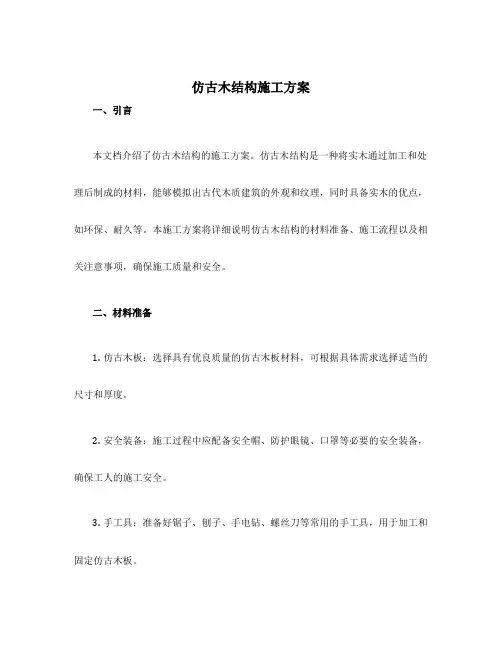 仿古木结构施工方案

一、引言

本文档介绍了仿古木结构的施工方案。仿古木结构是一种将实木通过加工和处理后制成的材料，能够模拟出古代木质建筑的外观和纹理，同时具备实木的优点，如环保、耐久等。本施工方案将详细说明仿古木结构的材料准备、施工流程以及相关注意事项，确保施工质量和安全。

二、材料准备

1. 仿古木板：选择具有优良质量的仿古木板材料，可根据具体需求选择适当的尺寸和厚度。

2. 安全装备：施工过程中应配备安全帽、防护眼镜、口罩等必要的安全装备，确保工人的施工安全。

3. 手工具：准备好锯子、刨子、手电钻、螺丝刀等常用的手工具，用于加工和固定仿古木板。